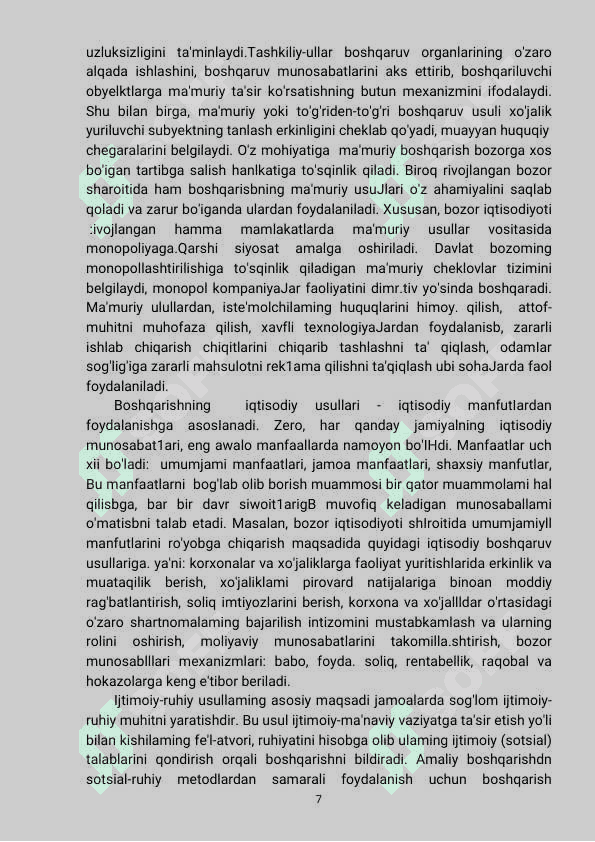 uzluksizligini ta'minlaydi.Tashkiliy-ullar boshqaruv organlarining o'zaro alqada ishlashini, boshqaruv munosabatlarini aks ettirib, boshqariluvchi obyelktlarga ma'muriy ta'sir ko'rsatishning butun mexanizmini ifodalaydi. Shu bilan birga, ma'muriy yoki to'g'riden-to'g'ri boshqaruv usuli xo'jalik yuriluvchi subyektning tanlash erkinligini cheklab qo'yadi, muayyan huquqiy chegaralarini belgilaydi. O'z mohiyatiga ma'muriy boshqarish bozorga xos bo'igan tartibga salish hanlkatiga to'sqinlik qiladi. Biroq rivojlangan bozor sharoitida ham boshqarisbning ma'muriy usuJlari o'z ahamiyalini saqlab qoladi va zarur bo'iganda ulardan foydalaniladi. Xususan, bozor iqtisodiyoti :ivojlangan hamma mamlakatlarda ma'muriy usullar vositasida monopoliyaga.Qarshi siyosat amalga oshiriladi. Davlat bozoming monopollashtirilishiga to'sqinlik qiladigan ma'muriy cheklovlar tizimini belgilaydi, monopol kompaniyaJar faoliyatini dimr.tiv yo'sinda boshqaradi. Ma'muriy ulullardan, iste'molchilaming huquqlarini himoy. qilish, attof-muhitni muhofaza qilish, xavfli texnologiyaJardan foydalanisb, zararli ishlab chiqarish chiqitlarini chiqarib tashlashni ta' qiqlash, odamlar sog'lig'iga zararli mahsulotni rek1ama qilishni ta'qiqlash ubi sohaJarda faol foydalaniladi.

Boshqarishning iqtisodiy usullari - iqtisodiy manfutlardan foydalanishga asoslanadi. Zero, har qanday jamiyalning iqtisodiy munosabat1ari, eng awalo manfaallarda namoyon bo'lHdi. Manfaatlar uch xii bo'ladi: umumjami manfaatlari, jamoa manfaatlari, shaxsiy manfutlar, Bu manfaatlarni bog'lab olib borish muammosi bir qator muammolami hal qilisbga, bar bir davr siwoit1arigB muvofiq keladigan munosaballami o'matisbni talab etadi. Masalan, bozor iqtisodiyoti shlroitida umumjamiyll manfutlarini ro'yobga chiqarish maqsadida quyidagi iqtisodiy boshqaruv usullariga. ya'ni: korxonalar va xo'jaliklarga faoliyat yuritishlarida erkinlik va muataqilik berish, xo'jaliklami pirovard natijalariga binoan moddiy rag'batlantirish, soliq imtiyozlarini berish, korxona va xo'jallldar o'rtasidagi o'zaro shartnomalaming bajarilish intizomini mustabkamlash va ularning rolini oshirish, moliyaviy munosabatlarini takomilla.shtirish, bozor munosablllari mexanizmlari: babo, foyda. soliq, rentabellik, raqobal va hokazolarga keng e'tibor beriladi.

Ijtimoiy-ruhiy usullaming asosiy maqsadi jamoalarda sog'lom ijtimoiy-ruhiy muhitni yaratishdir. Bu usul ijtimoiy-ma'naviy vaziyatga ta'sir etish yo'li bilan kishilaming fe'l-atvori, ruhiyatini hisobga olib ulaming ijtimoiy (sotsial) talablarini qondirish orqali boshqarishni bildiradi. Amaliy boshqarishdn sotsial-ruhiy metodlardan samarali foydalanish uchun boshqarish

7